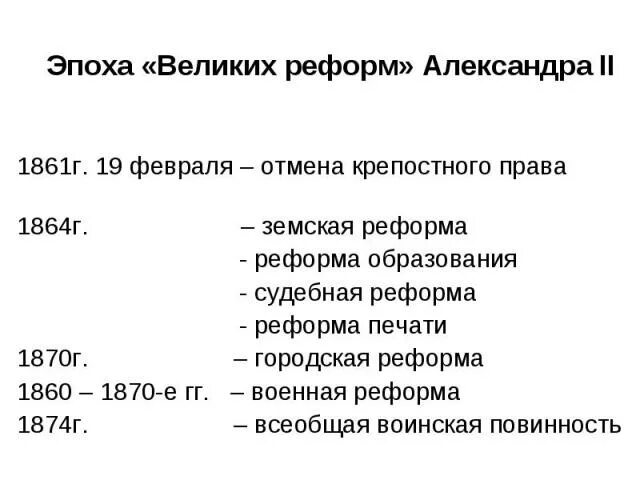 Эпоха «Великих реформ» Александра II

1861г. 19 февраля – отмена крепостного права

1864г. – земская реформа
- реформа образования
- судебная реформа
- реформа печати
1870г. – городская реформа
1860 – 1870-е гг. – военная реформа
1874г. – всеобщая воинская повинность